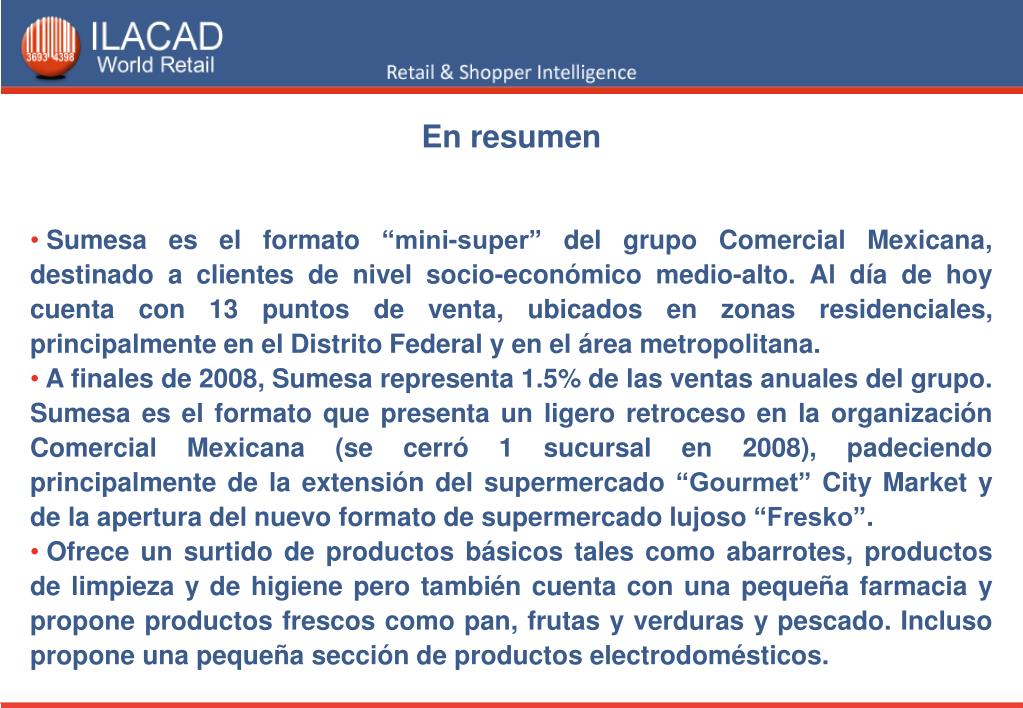 3693 4398

ILACAD
World Retail

Retail & Shopper Intelligence

En resumen

• Sumesa es el formato “mini-super” del grupo Comercial Mexicana, destinado a clientes de nivel socio-económico medio-alto. Al día de hoy cuenta con 13 puntos de venta, ubicados en zonas residenciales, principalmente en el Distrito Federal y en el área metropolitana.
• A finales de 2008, Sumesa representa 1.5% de las ventas anuales del grupo. Sumesa es el formato que presenta un ligero retroceso en la organización Comercial Mexicana (se cerró 1 sucursal en 2008), padeciendo principalmente de la extensión del supermercado “Gourmet” City Market y de la apertura del nuevo formato de supermercado lujoso “Fresko”.
• Ofrece un surtido de productos básicos tales como abarrotes, productos de limpieza y de higiene pero también cuenta con una pequeña farmacia y propone productos frescos como pan, frutas y verduras y pescado. Incluso propone una pequeña sección de productos electrodomésticos.